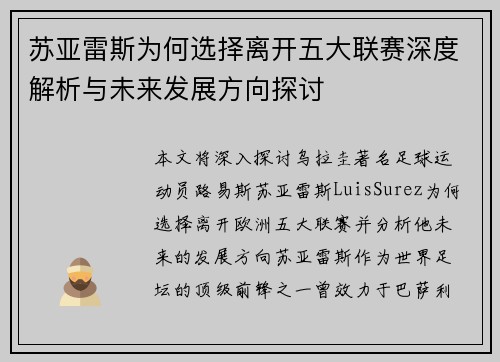 苏亚雷斯为何选择离开五大联赛深度解析与未来发展方向探讨

本文将深入探讨乌拉圭著名足球运动员路易斯苏亚雷斯LuisSurez为何选择离开欧洲五大联赛并分析他未来的发展方向苏亚雷斯作为世界足坛的顶级前锋之一曾效力于巴萨利